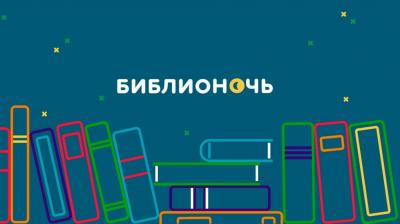 БИБЛИОНОЧЬ